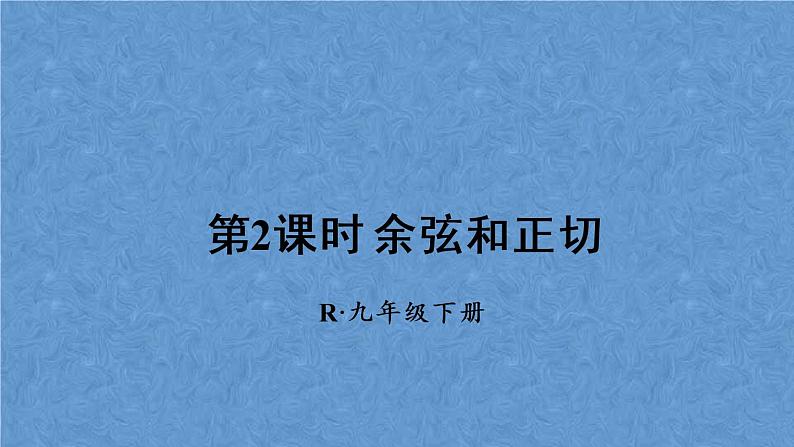 第2课时 余弦和正切

R·九年级下册